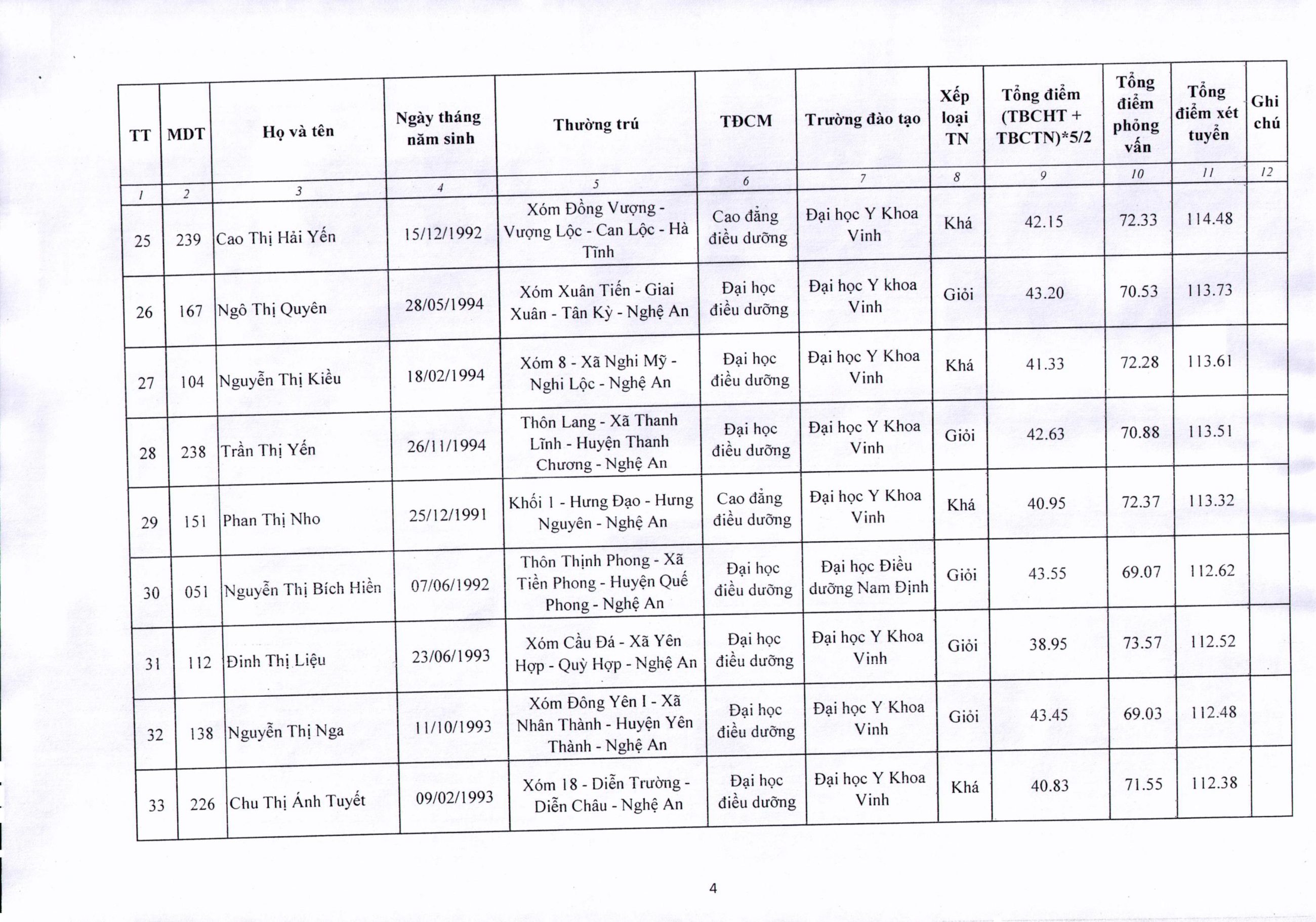 | TT | MDT | Họ và tên | Ngày tháng năm sinh | Thường trú | TĐCM | Trường đào tạo | Xếp loại TN | Tổng điểm (TBCHT + TBCTN)*5/2 | Tổng điểm phỏng vấn | Tổng điểm xét tuyển | Ghi chú |
|---|---|---|---|---|---|---|---|---|---|---|---|
| 1 | 2 | 3 | 4 | 5 | 6 | 7 | 8 | 9 | 10 | 11 | 12 |
| 25 | 239 | Cao Thị Hải Yến | 15/12/1992 | Xóm Đồng Vượng - Vượng Lộc - Can Lộc - Hà Tĩnh | Cao đẳng điều dưỡng | Đại học Y Khoa Vinh | Khá | 42.15 | 72.33 | 114.48 | |
| 26 | 167 | Ngô Thị Quyên | 28/05/1994 | Xóm Xuân Tiến - Giai Xuân - Tân Kỳ - Nghệ An | Đại học điều dưỡng | Đại học Y khoa Vinh | Giỏi | 43.20 | 70.53 | 113.73 | |
| 27 | 104 | Nguyễn Thị Kiều | 18/02/1994 | Xóm 8 - Xã Nghi Mỹ - Nghi Lộc - Nghệ An | Đại học điều dưỡng | Đại học Y Khoa Vinh | Khá | 41.33 | 72.28 | 113.61 | |
| 28 | 238 | Trần Thị Yến | 26/11/1994 | Thôn Lang - Xã Thanh Lĩnh - Huyện Thanh Chương - Nghệ An | Đại học điều dưỡng | Đại học Y Khoa Vinh | Giỏi | 42.63 | 70.88 | 113.51 | |
| 29 | 151 | Phan Thị Nho | 25/12/1991 | Khối 1 - Hưng Đạo - Hưng Nguyên - Nghệ An | Cao đẳng điều dưỡng | Đại học Y Khoa Vinh | Khá | 40.95 | 72.37 | 113.32 | |
| 30 | 051 | Nguyễn Thị Bích Hiền | 07/06/1992 | Thôn Thịnh Phong - Xã Tiền Phong - Huyện Quế Phong - Nghệ An | Đại học điều dưỡng | Đại học Điều dưỡng Nam Định | Giỏi | 43.55 | 69.07 | 112.62 | |
| 31 | 112 | Đinh Thị Liệu | 23/06/1993 | Xóm Cầu Đá - Xã Yên Hợp - Quỳ Hợp - Nghệ An | Đại học điều dưỡng | Đại học Y Khoa Vinh | Giỏi | 38.95 | 73.57 | 112.52 | |
| 32 | 138 | Nguyễn Thị Nga | 11/10/1993 | Xóm Đông Yên I - Xã Nhân Thành - Huyện Yên Thành - Nghệ An | Đại học điều dưỡng | Đại học Y Khoa Vinh | Giỏi | 43.45 | 69.03 | 112.48 | |
| 33 | 226 | Chu Thị Ánh Tuyết | 09/02/1993 | Xóm 18 - Diễn Trường - Diễn Châu - Nghệ An | Đại học điều dưỡng | Đại học Y Khoa Vinh | Khá | 40.83 | 71.55 | 112.38 | |

4